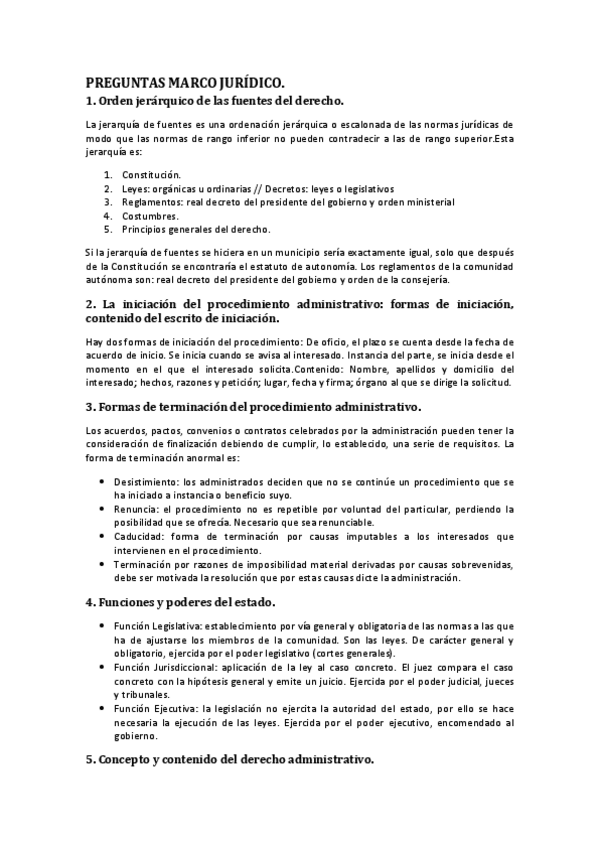 PREGUNTAS MARCO JURÍDICO.

1. Orden jerárquico de las fuentes del derecho.

La jerarquía de fuentes es una ordenación jerárquica o escalonada de las normas jurídicas de modo que las normas de rango inferior no pueden contradecir a las de rango superior.Esta jerarquía es:

1. Constitución.
2. Leyes: orgánicas u ordinarias // Decretos: leyes o legislativos
3. Reglamentos: real decreto del presidente del gobierno y orden ministerial
4. Costumbres.
5. Principios generales del derecho.

Si la jerarquía de fuentes se hiciera en un municipio sería exactamente igual, solo que después de la Constitución se encontraría el estatuto de autonomía. Los reglamentos de la comunidad autónoma son: real decreto del presidente del gobierno y orden de la consejería.

2. La iniciación del procedimiento administrativo: formas de iniciación, contenido del escrito de iniciación.

Hay dos formas de iniciación del procedimiento: De oficio, el plazo se cuenta desde la fecha de acuerdo de inicio. Se inicia cuando se avisa al interesado. Instancia del parte, se inicia desde el momento en el que el interesado solicita.Contenido: Nombre, apellidos y domicilio del interesado; hechos, razones y petición; lugar, fecha y firma; órgano al que se dirige la solicitud.

3. Formas de terminación del procedimiento administrativo.

Los acuerdos, pactos, convenios o contratos celebrados por la administración pueden tener la consideración de finalización debiendo de cumplir, lo establecido, una serie de requisitos. La forma de terminación anormal es:

• Desistimiento: los administrados deciden que no se continúe un procedimiento que se ha iniciado a instancia o beneficio suyo.
• Renuncia: el procedimiento no es repetible por voluntad del particular, perdiendo la posibilidad que se ofrecía. Necesario que sea renunciable.
• Caducidad: forma de terminación por causas imputables a los interesados que intervienen en el procedimiento.
• Terminación por razones de imposibilidad material derivadas por causas sobrevenidas, debe ser motivada la resolución que por estas causas dicte la administración.

4. Funciones y poderes del estado.

• Función Legislativa: establecimiento por vía general y obligatoria de las normas a las que ha de ajustarse los miembros de la comunidad. Son las leyes. De carácter general y obligatorio, ejercida por el poder legislativo (cortes generales).
• Función Jurisdiccional: aplicación de la ley al caso concreto. El juez compara el caso concreto con la hipótesis general y emite un juicio. Ejercida por el poder judicial, jueces y tribunales.
• Función Ejecutiva: la legislación no ejercita la autoridad del estado, por ello se hace necesaria la ejecución de las leyes. Ejercida por el poder ejecutivo, encomendado al gobierno.

5. Concepto y contenido del derecho administrativo.